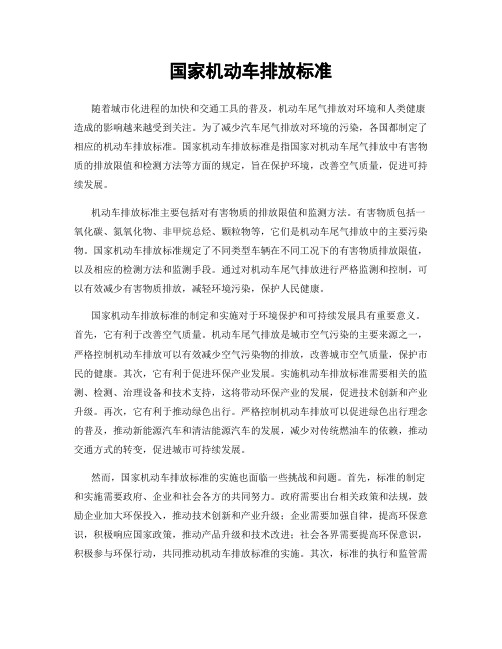 国家机动车排放标准

随着城市化进程的加快和交通工具的普及，机动车尾气排放对环境和人类健康造成的影响越来越受到关注。为了减少汽车尾气排放对环境的污染，各国都制定了相应的机动车排放标准。国家机动车排放标准是指国家对机动车尾气排放中有害物质的排放限值和检测方法等方面的规定，旨在保护环境，改善空气质量，促进可持续发展。

机动车排放标准主要包括对有害物质的排放限值和监测方法。有害物质包括一氧化碳、氮氧化物、非甲烷总烃、颗粒物等，它们是机动车尾气排放中的主要污染物。国家机动车排放标准规定了不同类型车辆在不同工况下的有害物质排放限值，以及相应的检测方法和监测手段。通过对机动车尾气排放进行严格监测和控制，可以有效减少有害物质排放，减轻环境污染，保护人民健康。

国家机动车排放标准的制定和实施对于环境保护和可持续发展具有重要意义。首先，它有利于改善空气质量。机动车尾气排放是城市空气污染的主要来源之一，严格控制机动车排放可以有效减少空气污染物的排放，改善城市空气质量，保护市民的健康。其次，它有利于促进环保产业发展。实施机动车排放标准需要相关的监测、检测、治理设备和技术支持，这将带动环保产业的发展，促进技术创新和产业升级。再次，它有利于推动绿色出行。严格控制机动车排放可以促进绿色出行理念的普及，推动新能源汽车和清洁能源汽车的发展，减少对传统燃油车的依赖，推动交通方式的转变，促进城市可持续发展。

然而，国家机动车排放标准的实施也面临一些挑战和问题。首先，标准的制定和实施需要政府、企业和社会各方的共同努力。政府需要出台相关政策和法规，鼓励企业加大环保投入，推动技术创新和产业升级；企业需要加强自律，提高环保意识，积极响应国家政策，推动产品升级和技术改进；社会各界需要提高环保意识，积极参与环保行动，共同推动机动车排放标准的实施。其次，标准的执行和监管需